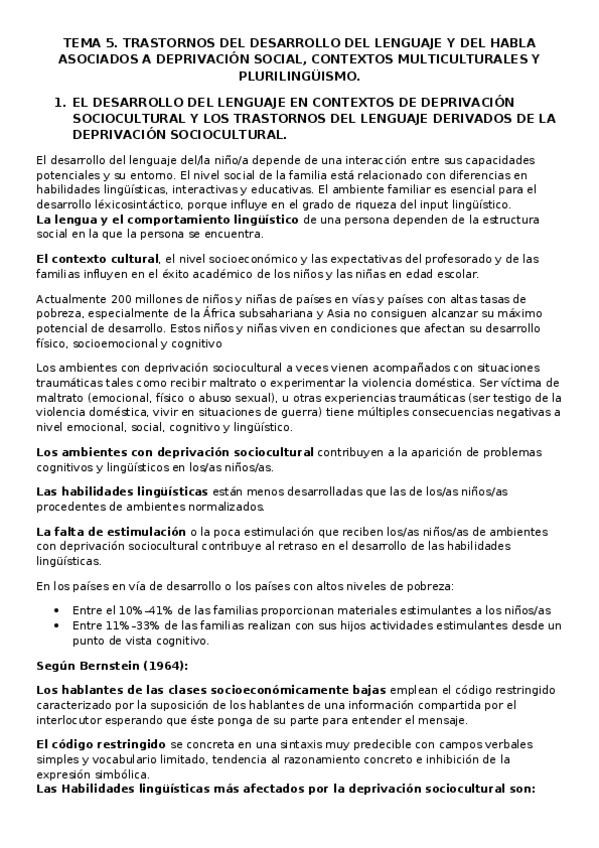 TEMA 5. TRASTORNOS DEL DESARROLLO DEL LENGUAJE Y DEL HABLA ASOCIADOS A DEPRIVACIÓN SOCIAL, CONTEXTOS MULTICULTURALES Y PLURILINGÜISMO.

1. EL DESARROLLO DEL LENGUAJE EN CONTEXTOS DE DEPRIVACIÓN SOCIOCULTURAL Y LOS TRASTORNOS DEL LENGUAJE DERIVADOS DE LA DEPRIVACIÓN SOCIOCULTURAL.

El desarrollo del lenguaje del/la niño/a depende de una interacción entre sus capacidades potenciales y su entorno. El nivel social de la familia está relacionado con diferencias en habilidades lingüísticas, interactivas y educativas. El ambiente familiar es esencial para el desarrollo léxicosintáctico, porque influye en el grado de riqueza del input lingüístico.
La lengua y el comportamiento lingüístico de una persona dependen de la estructura social en la que la persona se encuentra.

El contexto cultural, el nivel socioeconómico y las expectativas del profesorado y de las familias influyen en el éxito académico de los niños y las niñas en edad escolar.

Actualmente 200 millones de niños y niñas de países en vías y países con altas tasas de pobreza, especialmente de la África subsahariana y Asia no consiguen alcanzar su máximo potencial de desarrollo. Estos niños y niñas viven en condiciones que afectan su desarrollo físico, socioemocional y cognitivo

Los ambientes con deprivación sociocultural a veces vienen acompañados con situaciones traumáticas tales como recibir maltrato o experimentar la violencia doméstica. Ser víctima de maltrato (emocional, físico o abuso sexual), u otras experiencias traumáticas (ser testigo de la violencia doméstica, vivir en situaciones de guerra) tiene múltiples consecuencias negativas a nivel emocional, social, cognitivo y lingüístico.

Los ambientes con deprivación sociocultural contribuyen a la aparición de problemas cognitivos y lingüísticos en los/as niños/as.

Las habilidades lingüísticas están menos desarrolladas que las de los/as niños/as procedentes de ambientes normalizados.

La falta de estimulación o la poca estimulación que reciben los/as niños/as de ambientes con deprivación sociocultural contribuye al retraso en el desarrollo de las habilidades lingüísticas.

En los países en vía de desarrollo o los países con altos niveles de pobreza:

• Entre el 10%-41% de las familias proporcionan materiales estimulantes a los niños/as
• Entre 11%-33% de las familias realizan con sus hijos actividades estimulantes desde un punto de vista cognitivo.

Según Bernstein (1964):

Los hablantes de las clases socioeconómicamente bajas emplean el código restringido caracterizado por la suposición de los hablantes de una información compartida por el interlocutor esperando que éste ponga de su parte para entender el mensaje.

El código restringido se concreta en una sintaxis muy predecible con campos verbales simples y vocabulario limitado, tendencia al razonamiento concreto e inhibición de la expresión simbólica.
Las Habilidades lingüísticas más afectados por la deprivación sociocultural son: